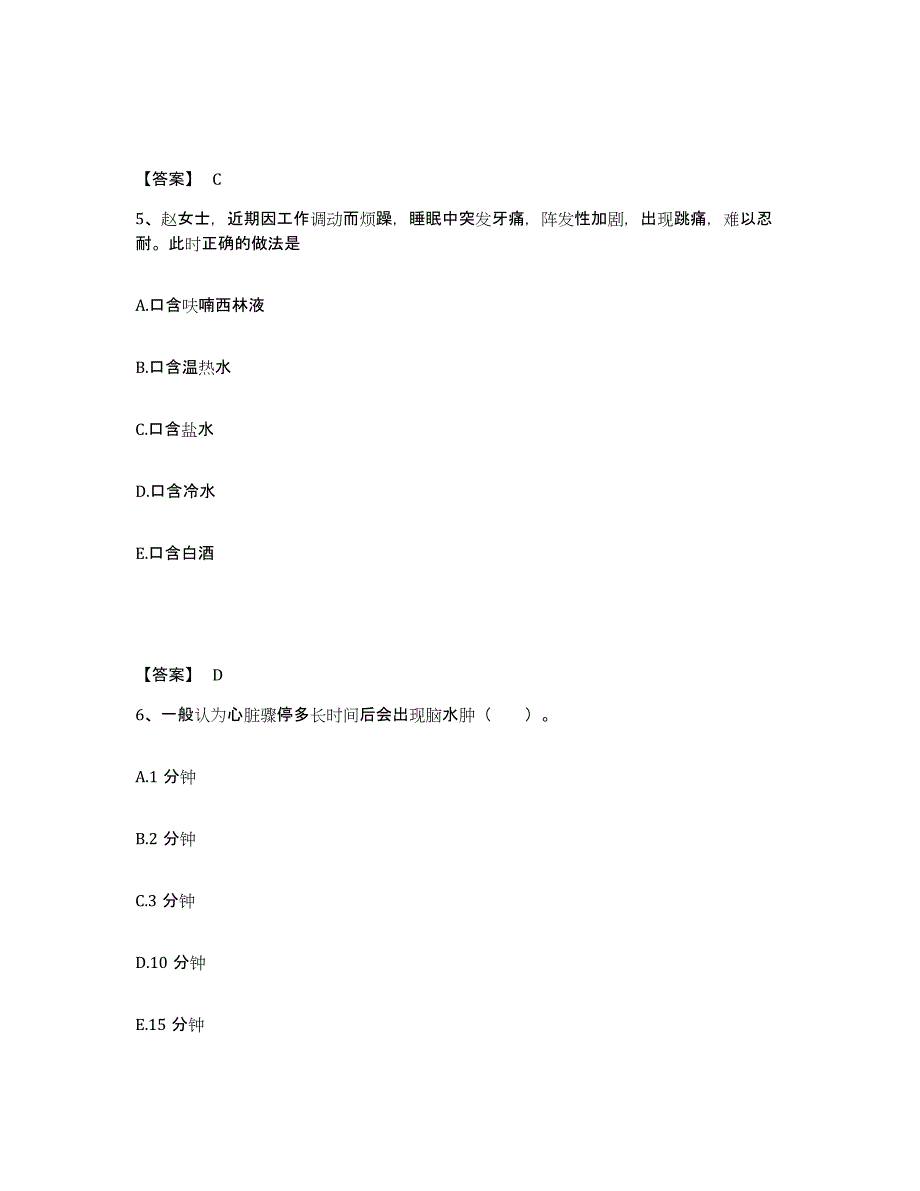 【答案】 C

5、赵女士，近期因工作调动而烦躁，睡眠中突发牙痛，阵发性加剧，出现跳痛，难以忍耐。此时正确的做法是

A.口含呋喃西林液

B.口含温热水

C.口含盐水

D.口含冷水

E.口含白酒

【答案】 D

6、一般认为心脏骤停多长时间后会出现脑水肿（ ）。

A.1 分钟

B.2 分钟

C.3 分钟

D.10 分钟

E.15 分钟